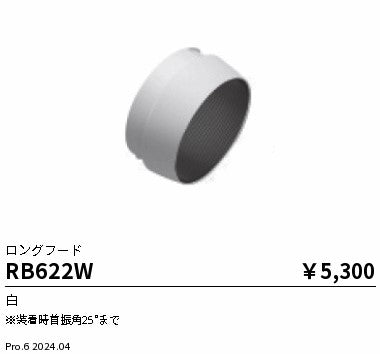 ロングフード

RB622W

¥5,300

白

※装着時首振角25°まで

Pro.6 2024.04